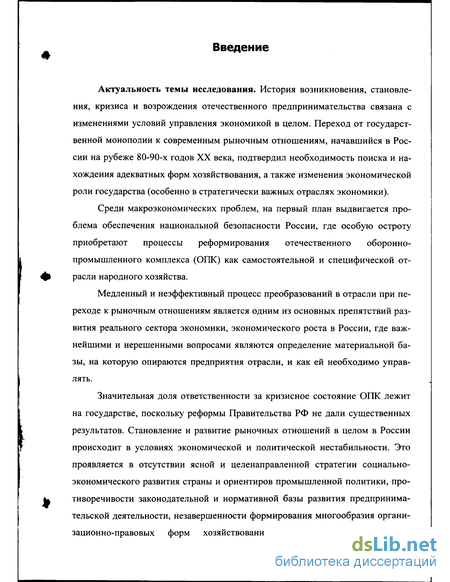 Введение

Актуальность темы исследования. История возникновения, становления, кризиса и возрождения отечественного предпринимательства связана с изменениями условий управления экономикой в целом. Переход от государственной монополии к современным рыночным отношениям, начавшийся в России на рубеже 80-90-х годов XX века, подтвердил необходимость поиска и нахождения адекватных форм хозяйствования, а также изменения экономической роли государства (особенно в стратегически важных отраслях экономики).

Среди макроэкономических проблем, на первый план выдвигается проблема обеспечения национальной безопасности России, где особую остроту приобретают процессы реформирования отечественного оборонно-промышленного комплекса (ОПК) как самостоятельной и специфической отрасли народного хозяйства.

Медленный и неэффективный процесс преобразований в отрасли при переходе к рыночным отношениям является одним из основных препятствий развития реального сектора экономики, экономического роста в России, где важнейшими и нерешенными вопросами являются определение материальной базы, на которую опираются предприятия отрасли, и как ей необходимо управлять.

Значительная доля ответственности за кризисное состояние ОПК лежит на государстве, поскольку реформы Правительства РФ не дали существенных результатов. Становление и развитие рыночных отношений в целом в России происходит в условиях экономической и политической нестабильности. Это проявляется в отсутствии ясной и целенаправленной стратегии социально-экономического развития страны и ориентиров промышленной политики, противоречивости законодательной и нормативной базы развития предпринимательской деятельности, незавершенности формирования многообразия организационно-правовых форм хозяйствовани

dsLib.net
библиотека диссертаций